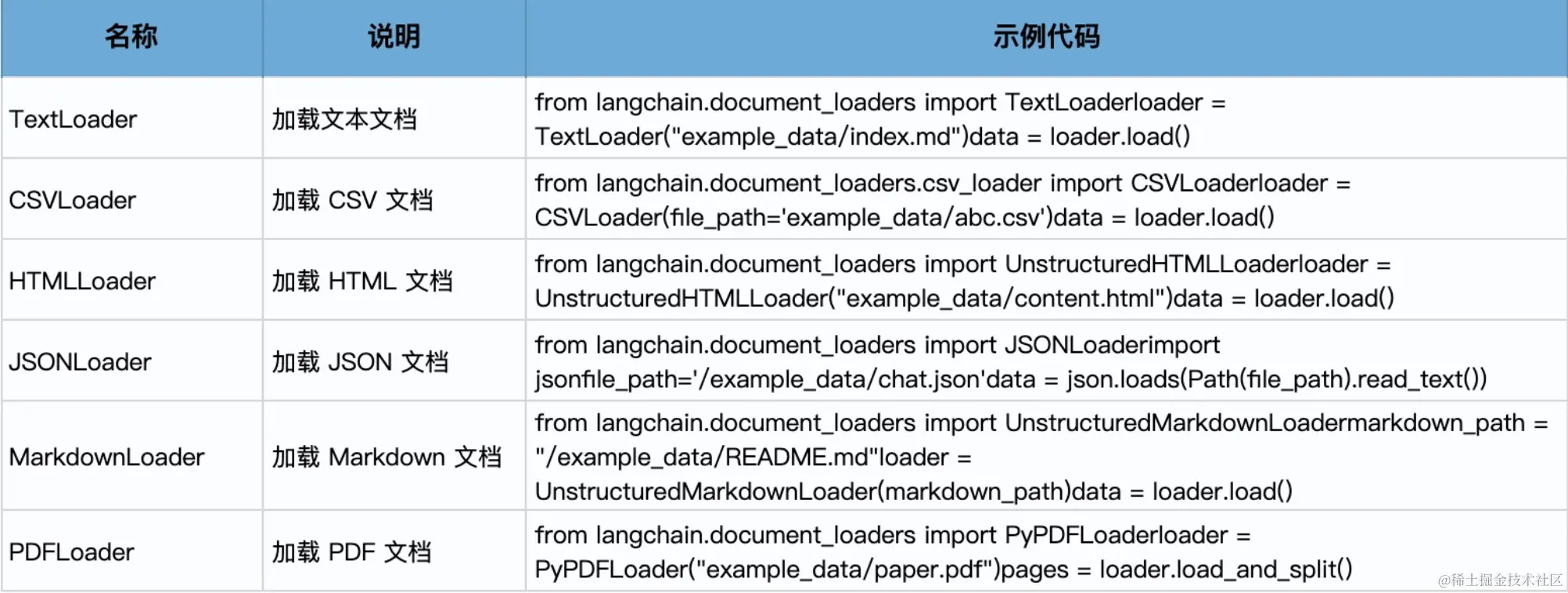 | 名称 | 说明 | 示例代码 |
|---|---|---|
| TextLoader | 加载文本文档 | from langchain.document_loaders import TextLoaderloader = TextLoader("example_data/index.md")data = loader.load() |
| CSVLoader | 加载CSV文档 | from langchain.document_loaders.csv_loader import CSVLoaderloader = CSVLoader(file_path='example_data/abc.csv')data = loader.load() |
| HTMLLoader | 加载HTML文档 | from langchain.document_loaders import UnstructuredHTMLLoaderloader = UnstructuredHTMLLoader("example_data/content.html")data = loader.load() |
| JSONLoader | 加载JSON文档 | from langchain.document_loaders import JSONLoaderimport jsonfile_path='/example_data/chat.json'data = json.loads(Path(file_path).read_text()) |
| MarkdownLoader | 加载Markdown文档 | from langchain.document_loaders import UnstructuredMarkdownLoadermarkdown_path = "/example_data/README.md"loader = UnstructuredMarkdownLoader(markdown_path)data = loader.load() |
| PDFLoader | 加载PDF文档 | from langchain.document_loaders import PyPDFLoaderloader = PyPDFLoader("example_data/paper.pdf")pages = loader.load_and_split() |

@稀土掘金技术社区